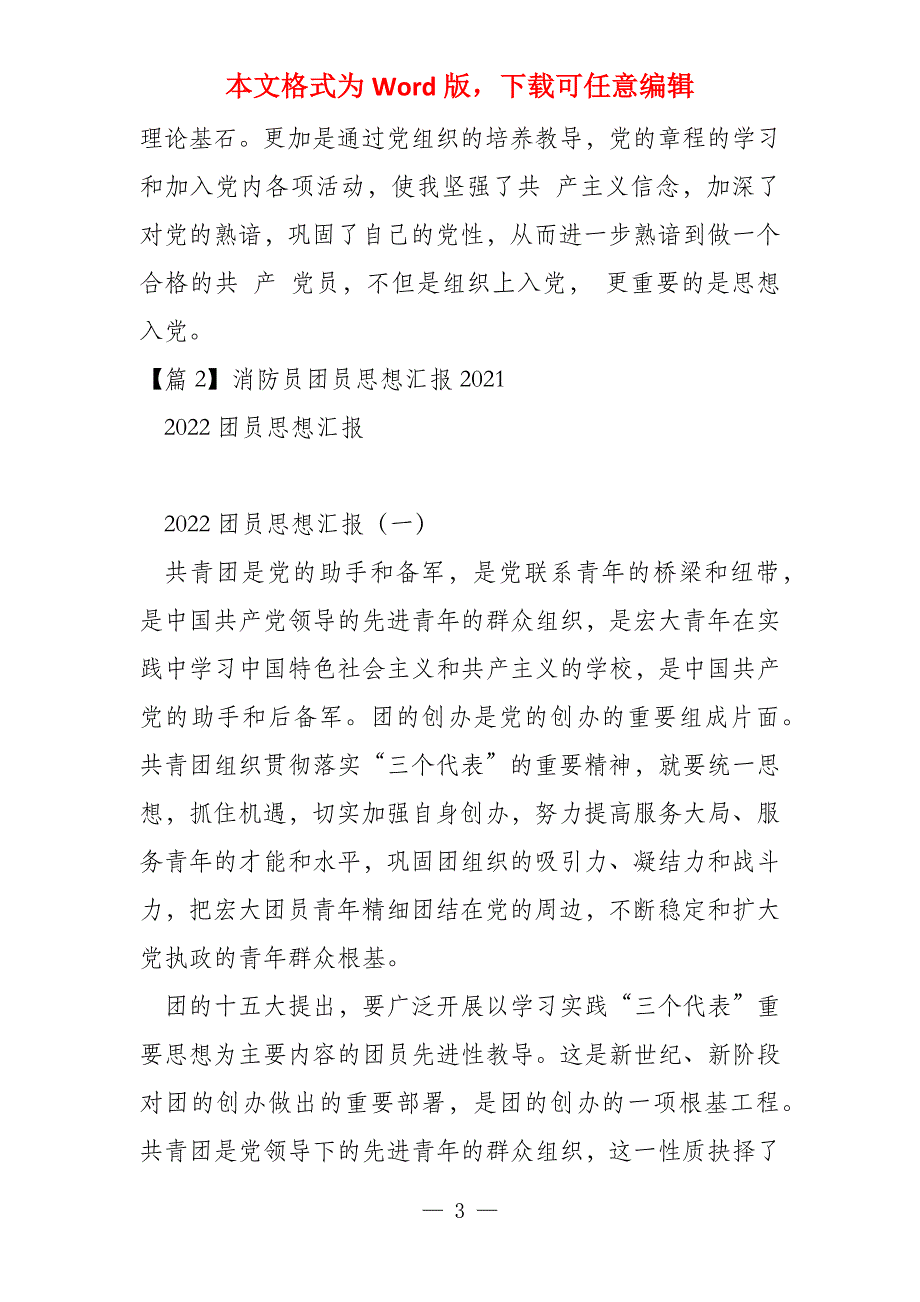 本文格式为 Word 版，下载可任意编辑

理论基石。更加是通过党组织的培养教导，党的章程的学习和加入党内各项活动，使我坚强了共 产主义信念，加深了对党的熟谙，巩固了自己的党性，从而进一步熟谙到做一个合格的共 产 党员，不但是组织上入党， 更重要的是思想入党。

【篇 2】消防员团员思想汇报 2021

2022 团员思想汇报

2022 团员思想汇报（一）

共青团是党的助手和备军，是党联系青年的桥梁和纽带，是中国共产党领导的先进青年的群众组织，是宏大青年在实践中学习中国特色社会主义和共产主义的学校，是中国共产党的助手和后备军。团的创办是党的创办的重要组成片面。共青团组织贯彻落实“三个代表”的重要精神，就要统一思想，抓住机遇，切实加强自身创办，努力提高服务大局、服务青年的才能和水平，巩固团组织的吸引力、凝结力和战斗力，把宏大团员青年精细团结在党的周边，不断稳定和扩大党执政的青年群众根基。

团的十五大提出，要广泛开展以学习实践“三个代表”重要思想为主要内容的团员先进性教导。这是新世纪、新阶段对团的创办做出的重要部署，是团的创办的一项根基工程。共青团是党领导下的先进青年的群众组织，这一性质抉择了

— 3 —